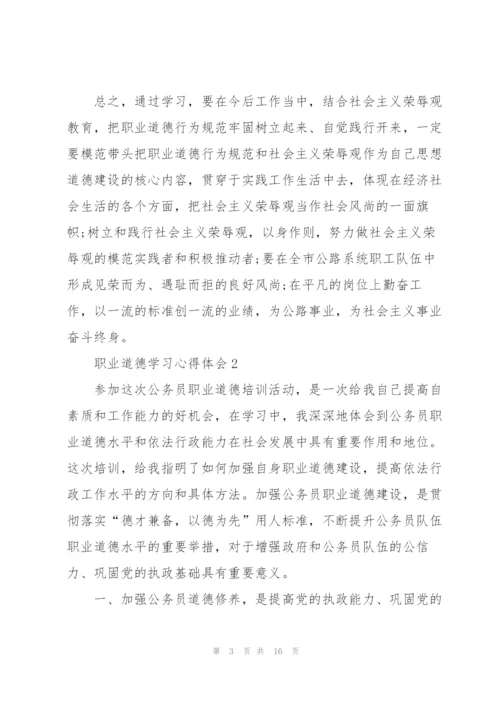 总之，通过学习，要在今后工作当中，结合社会主义荣辱观教育，把职业道德行为规范牢固树立起来、自觉践行开来，一定要模范带头把职业道德行为规范和社会主义荣辱观作为自己思想道德建设的核心内容，贯穿于实践工作生活中去，体现在经济社会生活的各个方面，把社会主义荣辱观当作社会风尚的一面旗帜;树立和践行社会主义荣辱观，以身作则，努力做社会主义荣辱观的模范实践者和积极推动者;要在全市公路系统职工队伍中形成见荣而为、遇耻而拒的良好风尚;在平凡的岗位上勤奋工作，以一流的标准创一流的业绩，为公路事业，为社会主义事业奋斗终身。

职业道德学习心得体会2

参加这次公务员职业道德培训活动，是一次给我自己提高自素质和工作能力的好机会，在学习中，我深深地体会到公务员职业道德水平和依法行政能力在社会发展中具有重要作用和地位。这次培训，给我指明了如何加强自身职业道德建设，提高依法行政工作水平的方向和具体方法。加强公务员职业道德建设，是贯彻落实“德才兼备，以德为先”用人标准，不断提升公务员队伍职业道德水平的重要举措，对于增强政府和公务员队伍的公信力、巩固党的执政基础具有重要意义。

一、加强公务员道德修养，是提高党的执政能力、巩固党的

第 3 页 共 16 页